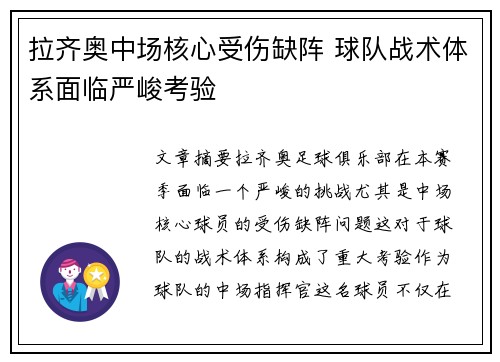 拉齐奥中场核心受伤缺阵 球队战术体系面临严峻考验

文章摘要拉齐奥足球俱乐部在本赛季面临一个严峻的挑战尤其是中场核心球员的受伤缺阵问题这对于球队的战术体系构成了重大考验作为球队的中场指挥官这名球员不仅在